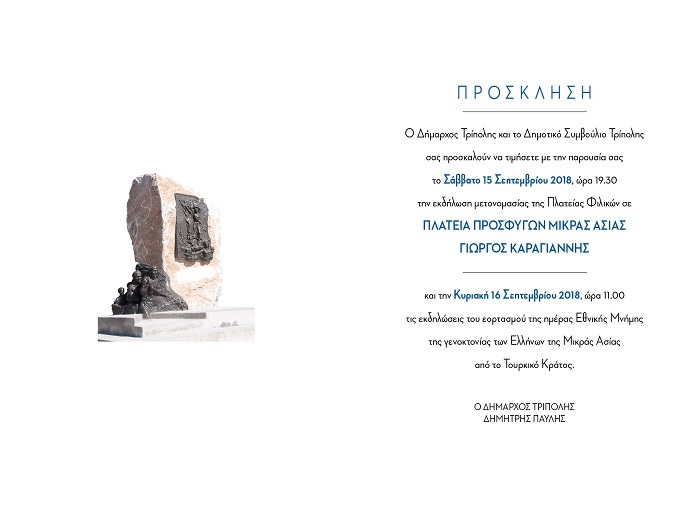 ΠΡΟΣΚΛΗΣΗ

Ο Δήμαρχος Τρίπολης και το Δημοτικό Συμβούλιο Τρίπολης σας προσκαλούν να τιμήσετε με την παρουσία σας το Σάββατο 15 Σεπτεμβρίου 2018, ώρα 19.30 την εκδήλωση μετονομασίας της Πλατείας Φιλικών σε

ΠΛΑΤΕΙΑ ΠΡΟΣΦΥΓΩΝ ΜΙΚΡΑΣ ΑΣΙΑΣ
ΓΙΩΡΓΟΣ ΚΑΡΑΓΙΑΝΝΗΣ

και την Κυριακή 16 Σεπτεμβρίου 2018, ώρα 11.00 τις εκδηλώσεις του εορτασμού της ημέρας Εθνικής Μνήμης της γενοκτονίας των Ελλήνων της Μικράς Ασίας από το Τουρκικό Κράτος.

Ο ΔΗΜΑΡΧΟΣ ΤΡΙΠΟΛΗΣ
ΔΗΜΗΤΡΗΣ ΠΑΥΛΗΣ